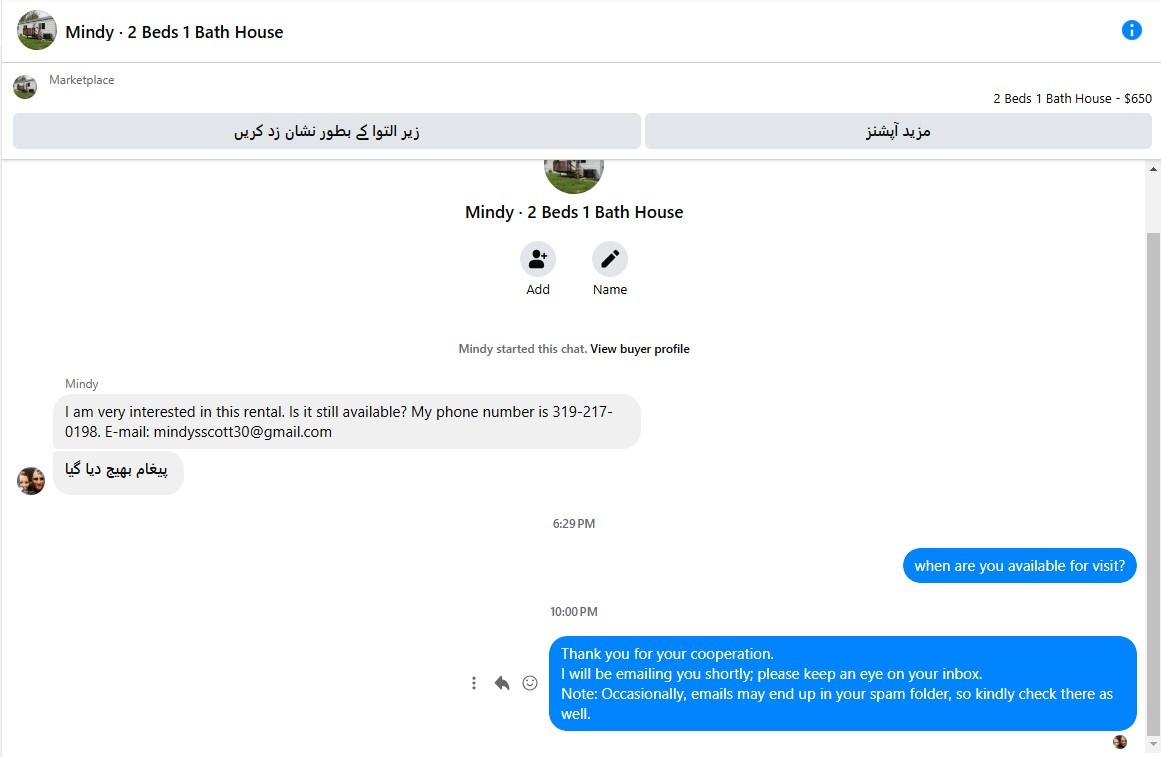 Mindy · 2 Beds 1 Bath House

Marketplace

2 Beds 1 Bath House - $650

زیر التوا کے بطور نشان زد کریں

مزید آپشنز

Mindy · 2 Beds 1 Bath House

Add

Name

Mindy started this chat. View buyer profile

Mindy

I am very interested in this rental. Is it still available? My phone number is 319-217-0198. E-mail: mindysscott30@gmail.com

پیغام بھیج دیا گیا

6:29 PM

when are you available for visit?

10:00 PM

Thank you for your cooperation.
I will be emailing you shortly; please keep an eye on your inbox.
Note: Occasionally, emails may end up in your spam folder, so kindly check there as well.